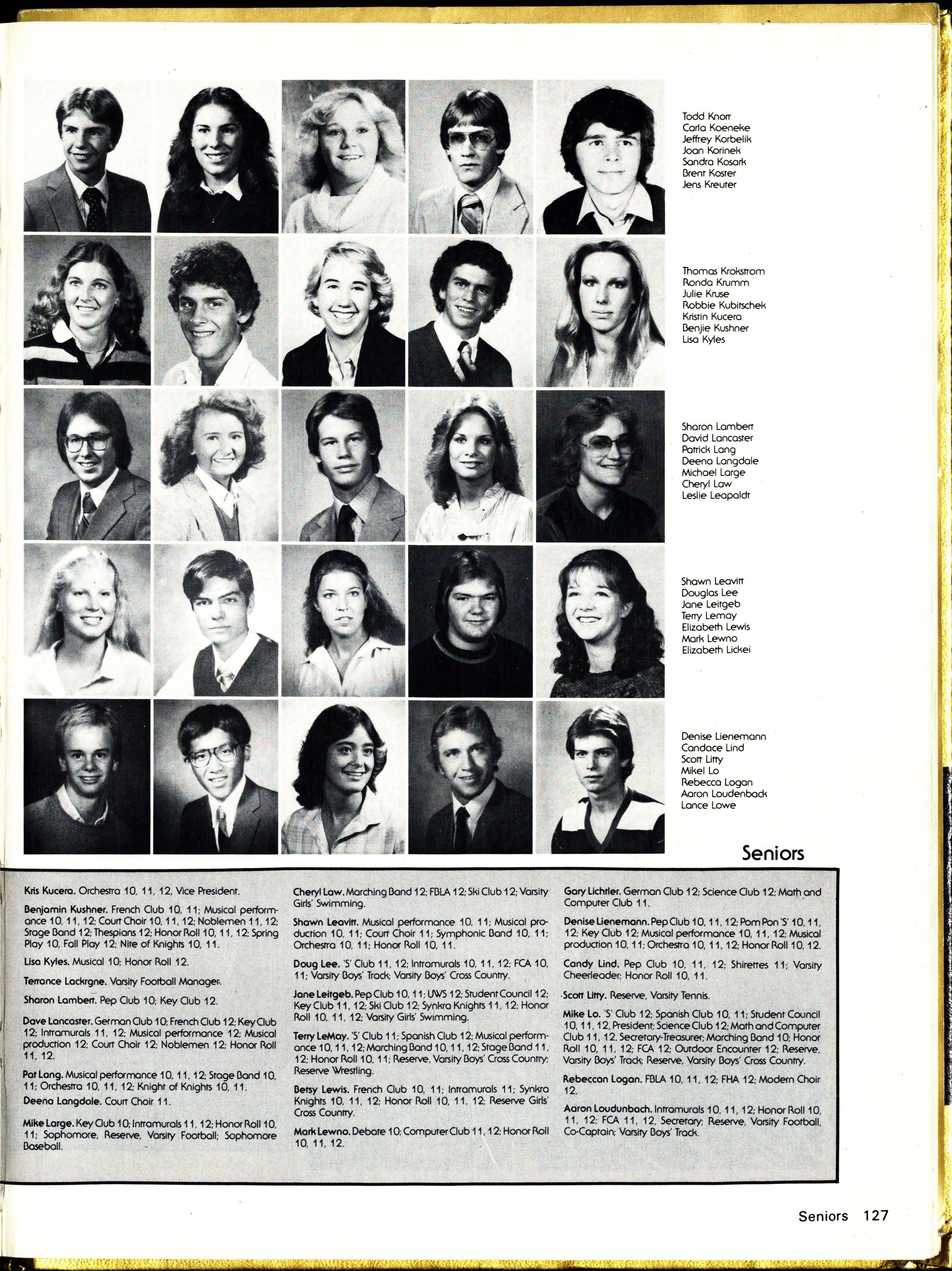 Todd Knorr
Carla Koeneke
Jeffrey Korbelik
Joan Korinek
Sandra Kosark
Brent Koster
Jens Kreuter

Thomas Krokstrom
Ronda Krumm
Julie Kruse
Robbie Kubitschek
Kristin Kucera
Benjie Kushner
Lisa Kyles

Sharon Lambert
David Lancaster
Patrick Lang
Deena Langdale
Michael Large
Cheryl Law
Leslie Leapaldt

Shawn Leavitt
Douglas Lee
Jane Leitgeb
Terry Lemay
Elizabeth Lewis
Mark Lewno
Elizabeth Lickei

Denise Lienemann
Candace Lind
Scott Litty
Mikel Lo
Rebecca Logan
Aaron Loudenback
Lance Lowe

Seniors

Kris Kucera. Orchestra 10, 11, 12, Vice President.

Benjamin Kushner. French Club 10, 11; Musical performance 10, 11, 12; Court Choir 10, 11, 12; Noblemen 11, 12; Stage Band 12; Thespians 12; Honor Roll 10, 11, 12; Spring Play 10, Fall Play 12; Nite of Knights 10, 11.

Lisa Kyles. Musical 10; Honor Roll 12.

Terrance Lackrgne. Varsity Football Manager.

Sharon Lambert. Pep Club 10; Key Club 12.

Dave Lancaster. German Club 10; French Club 12; Key Club 12; Intramurals 11, 12; Musical performance 12; Musical production 12; Court Choir 12; Noblemen 12; Honor Roll 11, 12.

Pat Lang. Musical performance 10, 11, 12; Stage Band 10, 11; Orchestra 10, 11, 12; Knight of Knights 10, 11.

Deena Langdale. Court Choir 11.

Mike Large. Key Club 10; Intramurals 11, 12; Honor Roll 10, 11; Sophomore, Reserve, Varsity Football; Sophomore Baseball.

Cheryl Law. Marching Band 12; FBLA 12; Ski Club 12; Varsity Girls' Swimming.

Shawn Leavitt. Musical performance 10, 11; Musical production 10, 11; Court Choir 11; Symphonic Band 10, 11; Orchestra 10, 11; Honor Roll 10, 11.

Doug Lee. 'S' Club 11, 12; Intramurals 10, 11, 12; FCA 10, 11; Varsity Boys' Track; Varsity Boys' Cross Country.

Jane Leitgeb. Pep Club 10, 11; UWS 12; Student Council 12; Key Club 11, 12; Ski Club 12; Synkra Knights 11, 12; Honor Roll 10, 11, 12; Varsity Girls' Swimming.

Terry LeMay. 'S' Club 11; Spanish Club 12; Musical performance 10, 11, 12; Marching Band 10, 11, 12; Stage Band 11, 12; Honor Roll 10, 11; Reserve, Varsity Boys' Cross Country; Reserve Wrestling.

Betsy Lewis. French Club 10, 11; Intramurals 11; Synkra Knights 10, 11, 12; Honor Roll 10, 11, 12; Reserve Girls' Cross Country.

Mark Lewno. Debate 10; Computer Club 11, 12; Honor Roll 10, 11, 12.

Gary Lichtler. German Club 12; Science Club 12; Math and Computer Club 11.

Denise Lienemann. Pep Club 10, 11, 12; Pom Pon 'S' 10, 11, 12; Key Club 12; Musical performance 10, 11, 12; Musical production 10, 11; Orchestra 10, 11, 12; Honor Roll 10, 12.

Candy Lind. Pep Club 10, 11, 12; Shirettes 11; Varsity Cheerleader; Honor Roll 10, 11.

Scott Litty. Reserve, Varsity Tennis.

Mike Lo. 'S' Club 12; Spanish Club 10, 11; Student Council 10, 11, 12, President; Science Club 12; Math and Computer Club 11, 12, Secretary-Treasurer; Marching Band 10; Honor Roll 10, 11, 12; FCA 12; Outdoor Encounter 12; Reserve, Varsity Boys' Track; Reserve, Varsity Boys' Cross Country.

Rebeccan Logan. FBLA 10, 11, 12; FHA 12; Modern Choir 12.

Aaron Loudunbach. Intramurals 10, 11, 12; Honor Roll 10, 11, 12; FCA 11, 12, Secretary; Reserve, Varsity Football, Co-Captain; Varsity Boys' Track.

Seniors 127